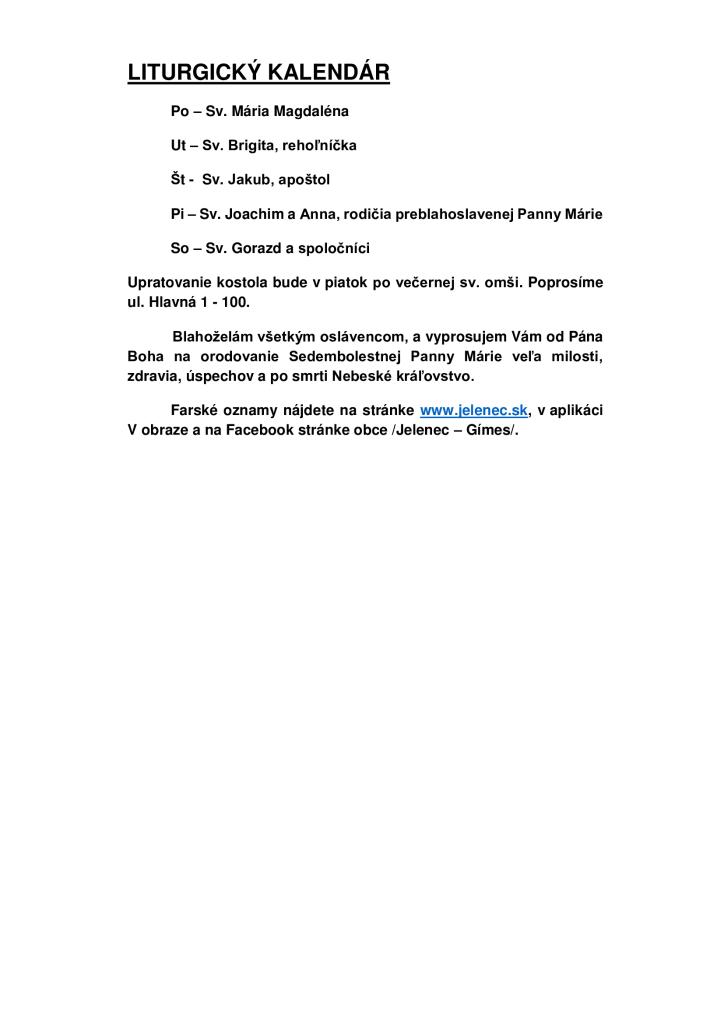 LITURGICKÝ KALENDÁR

Po – Sv. Mária Magdaléna

Ut – Sv. Brigita, rehoľníčka

Št - Sv. Jakub, apoštol

Pi – Sv. Joachim a Anna, rodičia preblahoslavenej Panny Márie

So – Sv. Gorazd a spoločníci

Upratovanie kostola bude v piatok po večernej sv. omši. Poprosíme ul. Hlavná 1 - 100.

Blahoželám všetkým oslávencom, a vyprosujem Vám od Pána Boha na orodovanie Sedembolestnej Panny Márie veľa milosti, zdravia, úspechov a po smrti Nebeské kráľovstvo.

Farské oznamy nájdete na stránke www.jelenec.sk, v aplikáci V obraze a na Facebook stránke obce /Jelenec – Gímes/.